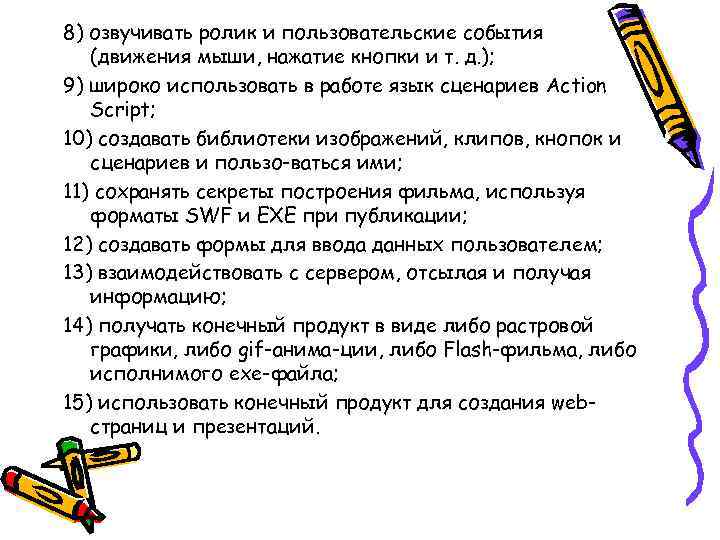 8) озвучивать ролик и пользовательские события (движения мыши, нажатие кнопки и т. д.);

9) широко использовать в работе язык сценариев Action Script;

10) создавать библиотеки изображений, клипов, кнопок и сценариев и пользо-ваться ими;

11) сохранять секреты построения фильма, используя форматы SWF и EXE при публикации;

12) создавать формы для ввода данных пользователем;

13) взаимодействовать с сервером, отсылая и получая информацию;

14) получать конечный продукт в виде либо растровой графики, либо gif-анима-ции, либо Flash-фильма, либо исполнимого exe-файла;

15) использовать конечный продукт для создания web-страниц и презентаций.